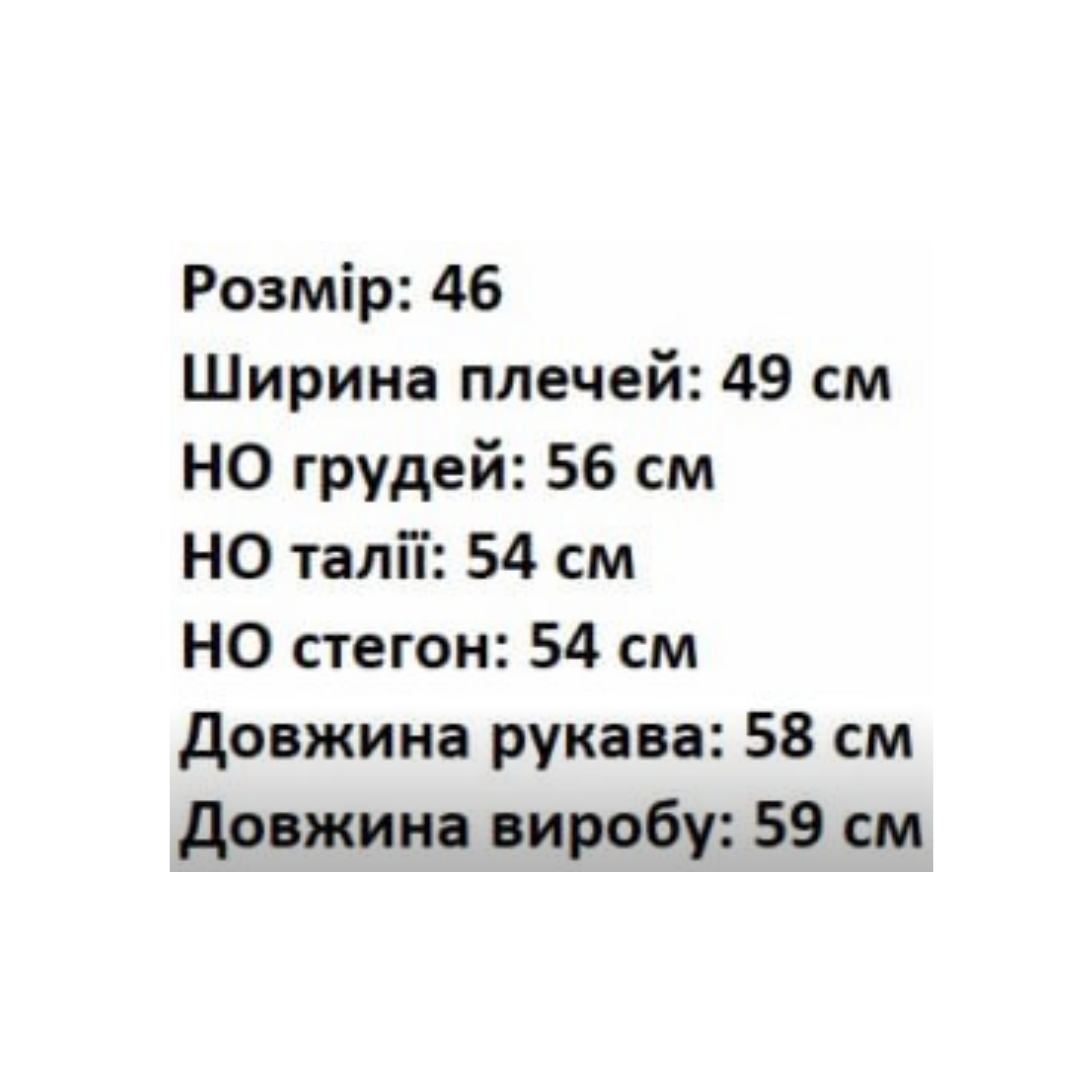 Розмір: 46
Ширина плечей: 49 см
НО грудей: 56 см
НО талії: 54 см
НО стегон: 54 см
Довжина рукава: 58 см
Довжина виробу: 59 см